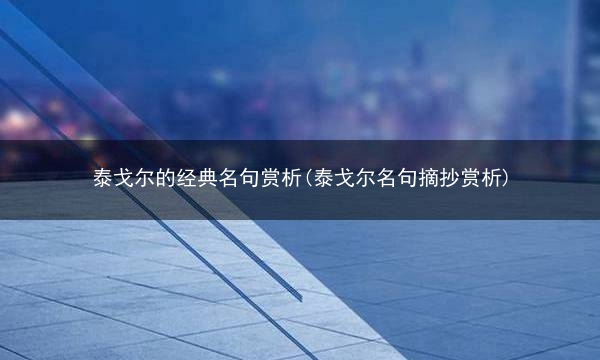 泰戈尔的经典名句赏析(泰戈尔名句摘抄赏析)